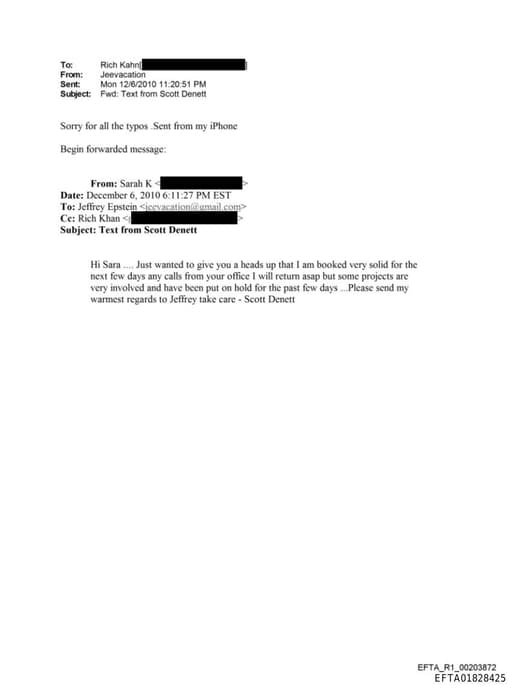 To: Rich Kahn[ ]
From: Jeevacation
Sent: Mon 12/6/2010 11:20:51 PM
Subject: Fwd: Text from Scott Denett

Sorry for all the typos .Sent from my iPhone

Begin forwarded message:

From: Sarah K < >
Date: December 6, 2010 6:11:27 PM EST
To: Jeffrey Epstein <jeevacation@gmail.com>
Cc: Rich Khan < >
Subject: Text from Scott Denett

Hi Sara .... Just wanted to give you a heads up that I am booked very solid for the next few days any calls from your office I will return asap but some projects are very involved and have been put on hold for the past few days ...Please send my warmest regards to Jeffrey take care - Scott Denett

EFTA_R1_00203872
EFTA01828425